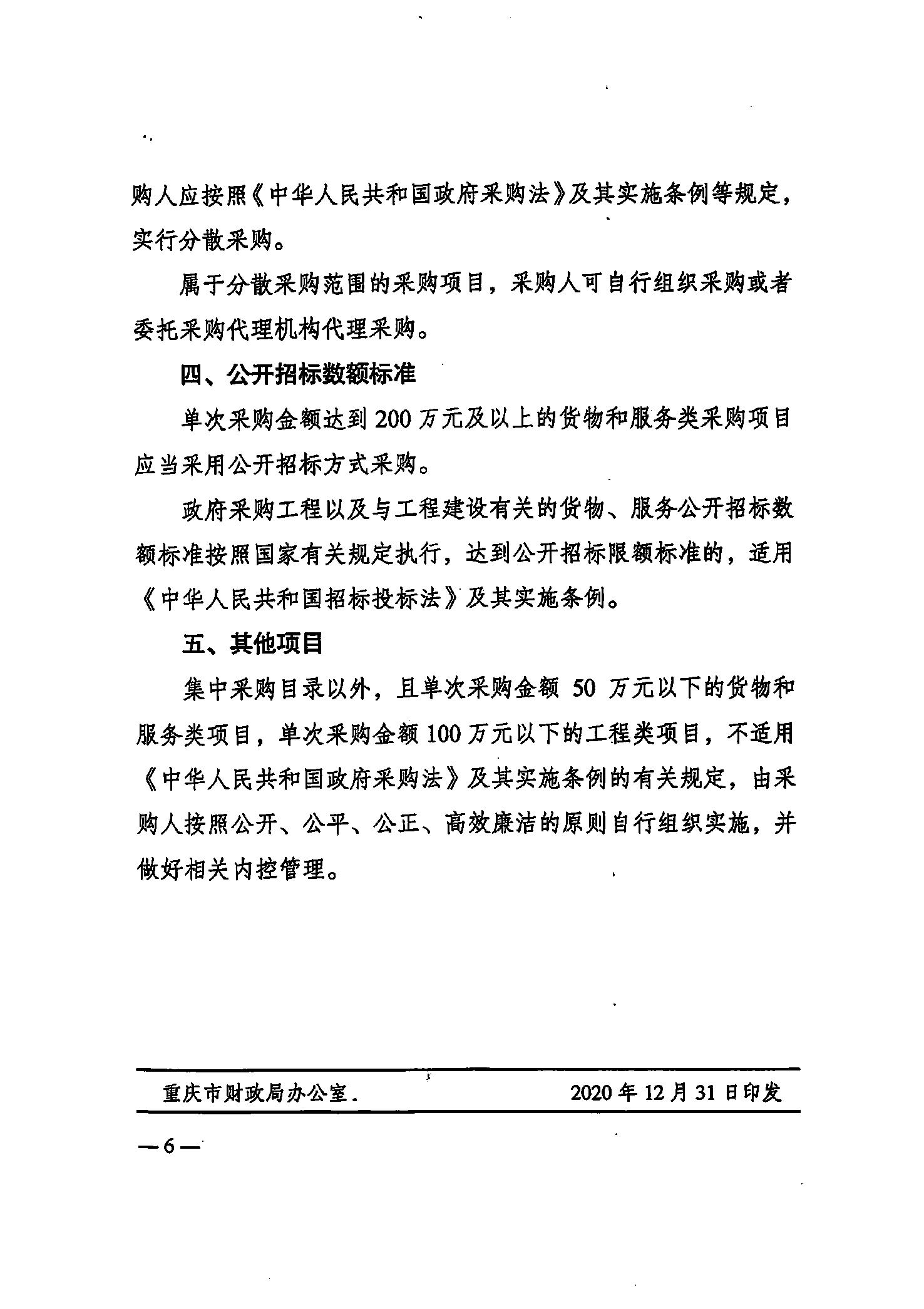 购人应按照《中华人民共和国政府采购法》及其实施条例等规定，实行分散采购。

属于分散采购范围的采购项目，采购人可自行组织采购或者委托采购代理机构代理采购。

四、公开招标数额标准

单次采购金额达到200万元及以上的货物和服务类采购项目应当采用公开招标方式采购。

政府采购工程以及与工程建设有关的货物、服务公开招标数额标准按照国家有关规定执行，达到公开招标限额标准的，适用《中华人民共和国招标投标法》及其实施条例。

五、其他项目

集中采购目录以外，且单次采购金额 50 万元以下的货物和服务类项目，单次采购金额100万元以下的工程类项目，不适用《中华人民共和国政府采购法》及其实施条例的有关规定，由采购人按照公开、公平、公正、高效廉洁的原则自行组织实施，并做好相关内控管理。

重庆市财政局办公室.　　2020年12月31日印发

—6—